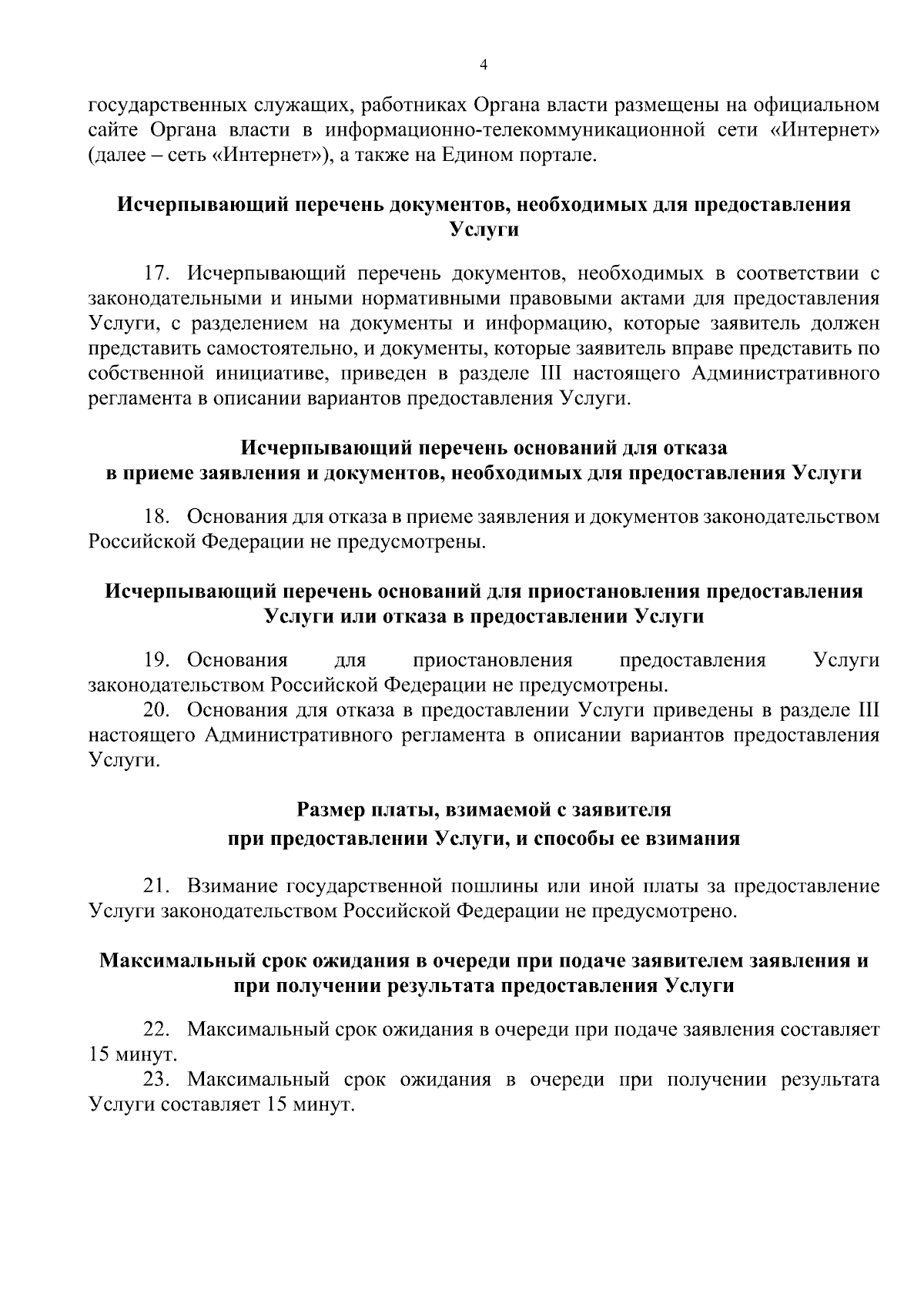 4

государственных служащих, работниках Органа власти размещены на официальном сайте Органа власти в информационно-телекоммуникационной сети «Интернет» (далее – сеть «Интернет»), а также на Едином портале.

Исчерпывающий перечень документов, необходимых для предоставления Услуги

17. Исчерпывающий перечень документов, необходимых в соответствии с законодательными и иными нормативными правовыми актами для предоставления Услуги, с разделением на документы и информацию, которые заявитель должен представить самостоятельно, и документы, которые заявитель вправе представить по собственной инициативе, приведен в разделе III настоящего Административного регламента в описании вариантов предоставления Услуги.

Исчерпывающий перечень оснований для отказа в приеме заявления и документов, необходимых для предоставления Услуги

18. Основания для отказа в приеме заявления и документов законодательством Российской Федерации не предусмотрены.

Исчерпывающий перечень оснований для приостановления предоставления Услуги или отказа в предоставлении Услуги

19. Основания для приостановления предоставления Услуги законодательством Российской Федерации не предусмотрены.
20. Основания для отказа в предоставлении Услуги приведены в разделе III настоящего Административного регламента в описании вариантов предоставления Услуги.

Размер платы, взимаемой с заявителя при предоставлении Услуги, и способы ее взимания

21. Взимание государственной пошлины или иной платы за предоставление Услуги законодательством Российской Федерации не предусмотрено.

Максимальный срок ожидания в очереди при подаче заявителем заявления и при получении результата предоставления Услуги

22. Максимальный срок ожидания в очереди при подаче заявления составляет 15 минут.
23. Максимальный срок ожидания в очереди при получении результата Услуги составляет 15 минут.